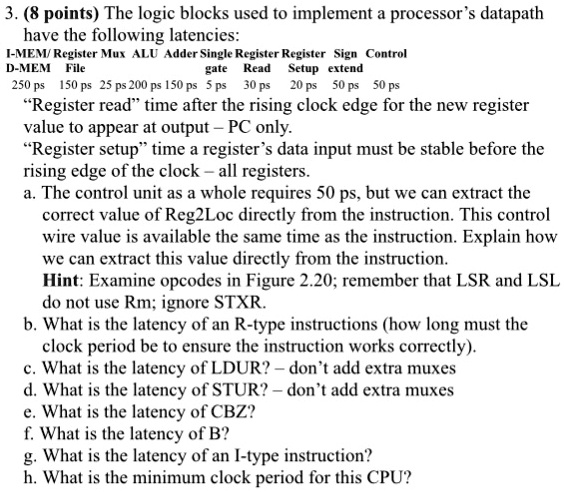 3. **(8 points)** The logic blocks used to implement a processor's datapath have the following latencies:

| I-MEM/ D-MEM | Register File | Mux | ALU | Adder | Single gate | Register Read | Register Setup | Sign extend | Control |
|---|---|---|---|---|---|---|---|---|---|
| 250 ps | 150 ps | 25 ps | 200 ps | 150 ps | 5 ps | 30 ps | 20 ps | 50 ps | 50 ps |

"Register read" time after the rising clock edge for the new register value to appear at output – PC only.

"Register setup" time a register's data input must be stable before the rising edge of the clock – all registers.

a. The control unit as a whole requires 50 ps, but we can extract the correct value of Reg2Loc directly from the instruction. This control wire value is available the same time as the instruction. Explain how we can extract this value directly from the instruction.
**Hint**: Examine opcodes in Figure 2.20; remember that LSR and LSL do not use Rm; ignore STXR.
b. What is the latency of an R-type instructions (how long must the clock period be to ensure the instruction works correctly).
c. What is the latency of LDUR? – don't add extra muxes
d. What is the latency of STUR? – don't add extra muxes
e. What is the latency of CBZ?
f. What is the latency of B?
g. What is the latency of an I-type instruction?
h. What is the minimum clock period for this CPU?